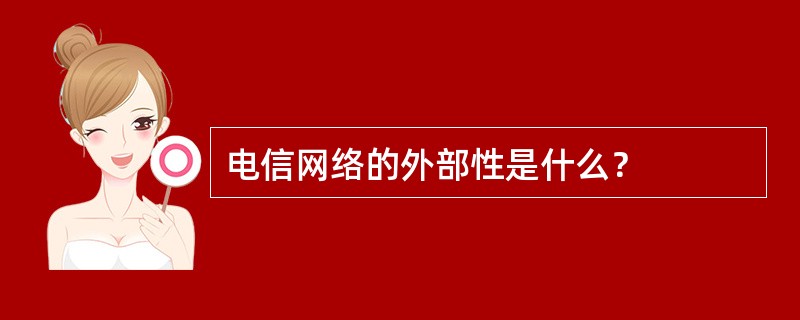 电信网络的外部性是什么？